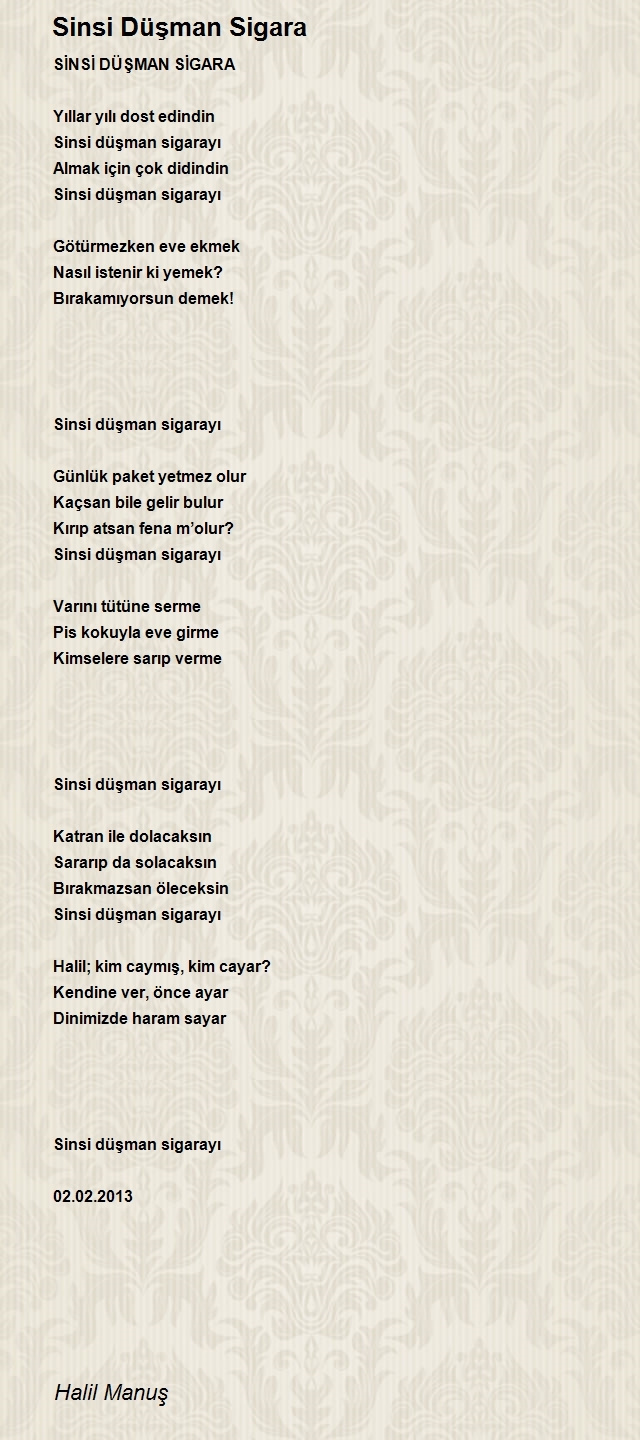 Sinsi Düşman Sigara

SİNSİ DÜŞMAN SİGARA

Yıllar yılı dost edindin
Sinsi düşman sigarayı
Almak için çok didindin
Sinsi düşman sigarayı

Götürmezken eve ekmek
Nasıl istenir ki yemek?
Bırakamıyorsun demek!

Sinsi düşman sigarayı

Günlük paket yetmez olur
Kaçsan bile gelir bulur
Kırıp atsan fena m'olur?
Sinsi düşman sigarayı

Varını tütüne serme
Pis kokuyla eve girme
Kimselere sarıp verme

Sinsi düşman sigarayı

Katran ile dolacaksın
Sararıp da solacaksın
Bırakmazsan öleceksin
Sinsi düşman sigarayı

Halil; kim caymış, kim cayar?
Kendine ver, önce ayar
Dinimizde haram sayar

Sinsi düşman sigarayı

02.02.2013

Halil Manuş